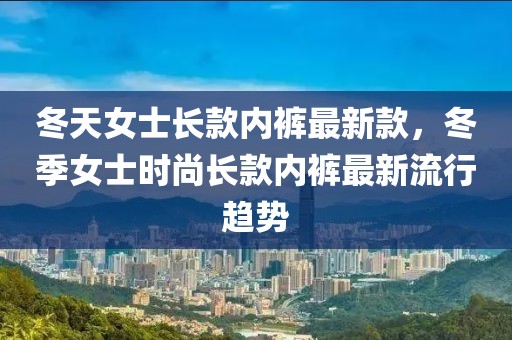 冬天女士长款内裤最新款，冬季女士时尚长款内裤最新流行趋势